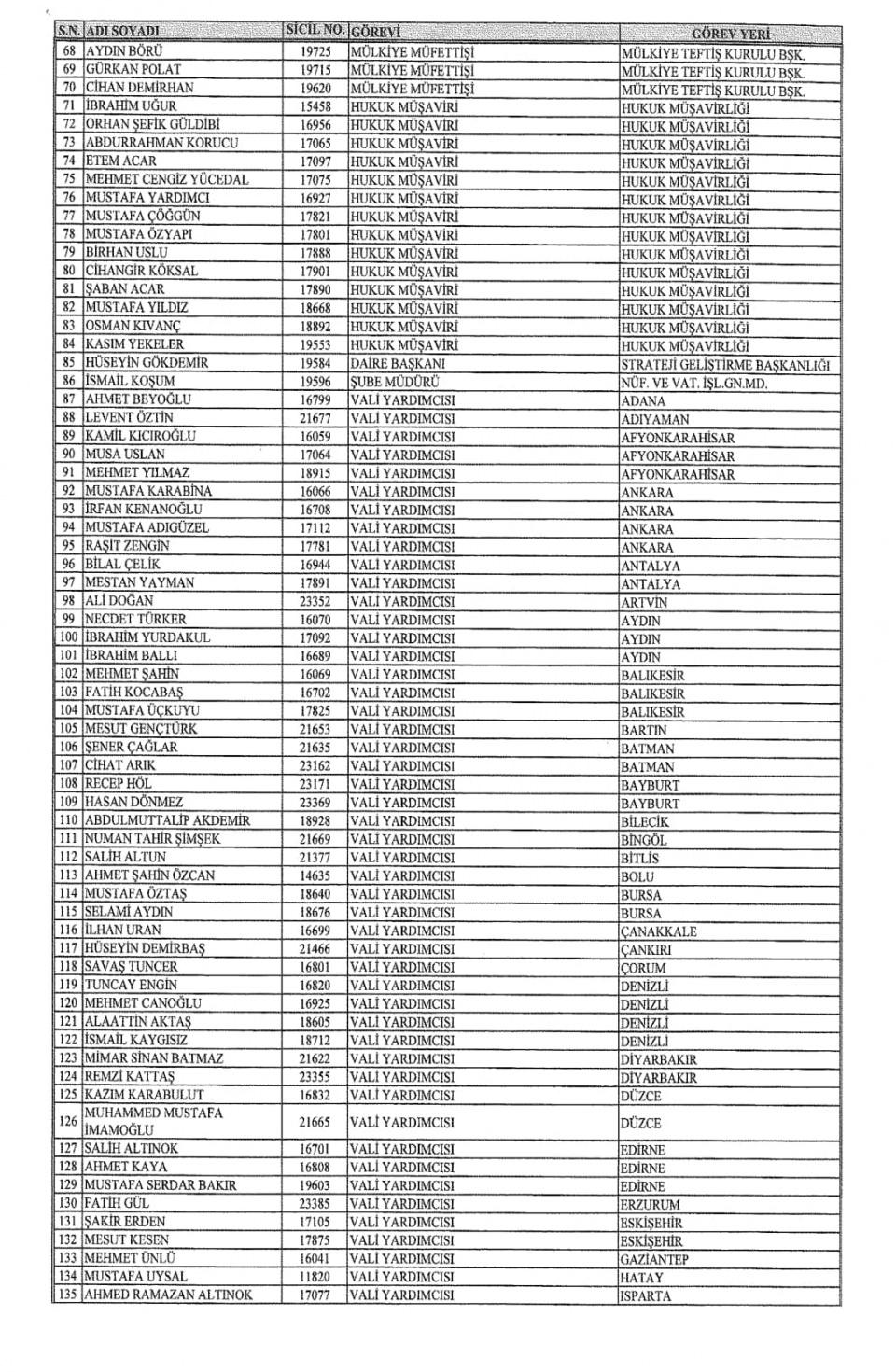 | S.N. | ADI SOYADI | SİCİL NO. | GÖREVİ | GÖREV YERİ |
|---|---|---|---|---|
| 68 | AYDIN BÖRÜ | 19725 | MÜLKİYE MÜFETTİŞİ | MÜLKİYE TEFTİŞ KURULU BŞK. |
| 69 | GÜRKAN POLAT | 19715 | MÜLKİYE MÜFETTİŞİ | MÜLKİYE TEFTİŞ KURULU BŞK. |
| 70 | CİHAN DEMİRHAN | 19620 | MÜLKİYE MÜFETTİŞİ | MÜLKİYE TEFTİŞ KURULU BŞK. |
| 71 | İBRAHİM UĞUR | 15458 | HUKUK MÜŞAVİRİ | HUKUK MÜŞAVİRLİĞİ |
| 72 | ORHAN ŞEFİK GÜLDİBİ | 16956 | HUKUK MÜŞAVİRİ | HUKUK MÜŞAVİRLİĞİ |
| 73 | ABDURRAHMAN KORUCU | 17065 | HUKUK MÜŞAVİRİ | HUKUK MÜŞAVİRLİĞİ |
| 74 | ETEM ACAR | 17097 | HUKUK MÜŞAVİRİ | HUKUK MÜŞAVİRLİĞİ |
| 75 | MEHMET CENGİZ YÜCEDAL | 17075 | HUKUK MÜŞAVİRİ | HUKUK MÜŞAVİRLİĞİ |
| 76 | MUSTAFA YARDIMCI | 16927 | HUKUK MÜŞAVİRİ | HUKUK MÜŞAVİRLİĞİ |
| 77 | MUSTAFA ÇÖĞGÜN | 17821 | HUKUK MÜŞAVİRİ | HUKUK MÜŞAVİRLİĞİ |
| 78 | MUSTAFA ÖZYAPI | 17801 | HUKUK MÜŞAVİRİ | HUKUK MÜŞAVİRLİĞİ |
| 79 | BİRHAN USLU | 17888 | HUKUK MÜŞAVİRİ | HUKUK MÜŞAVİRLİĞİ |
| 80 | CİHANGİR KÖKSAL | 17901 | HUKUK MÜŞAVİRİ | HUKUK MÜŞAVİRLİĞİ |
| 81 | ŞABAN ACAR | 17890 | HUKUK MÜŞAVİRİ | HUKUK MÜŞAVİRLİĞİ |
| 82 | MUSTAFA YILDIZ | 18668 | HUKUK MÜŞAVİRİ | HUKUK MÜŞAVİRLİĞİ |
| 83 | OSMAN KIVANÇ | 18892 | HUKUK MÜŞAVİRİ | HUKUK MÜŞAVİRLİĞİ |
| 84 | KASIM YEKELER | 19553 | HUKUK MÜŞAVİRİ | HUKUK MÜŞAVİRLİĞİ |
| 85 | HÜSEYİN GÖKDEMİR | 19584 | DAİRE BAŞKANI | STRATEJİ GELİŞTİRME BAŞKANLIĞI |
| 86 | İSMAİL KOŞUM | 19596 | ŞUBE MÜDÜRÜ | NÜF. VE VAT. İŞL.GN.MD. |
| 87 | AHMET BEYOĞLU | 16799 | VALİ YARDIMCISI | ADANA |
| 88 | LEVENT ÖZTİN | 21677 | VALİ YARDIMCISI | ADIYAMAN |
| 89 | KAMİL KICIROĞLU | 16059 | VALİ YARDIMCISI | AFYONKARAHİSAR |
| 90 | MUSA USLAN | 17064 | VALİ YARDIMCISI | AFYONKARAHİSAR |
| 91 | MEHMET YILMAZ | 18915 | VALİ YARDIMCISI | AFYONKARAHİSAR |
| 92 | MUSTAFA KARABİNA | 16066 | VALİ YARDIMCISI | ANKARA |
| 93 | İRFAN KENANOĞLU | 16708 | VALİ YARDIMCISI | ANKARA |
| 94 | MUSTAFA ADIGÜZEL | 17112 | VALİ YARDIMCISI | ANKARA |
| 95 | RAŞİT ZENGİN | 17781 | VALİ YARDIMCISI | ANKARA |
| 96 | BİLAL ÇELİK | 16944 | VALİ YARDIMCISI | ANTALYA |
| 97 | MESTAN YAYMAN | 17891 | VALİ YARDIMCISI | ANTALYA |
| 98 | ALİ DOĞAN | 23352 | VALİ YARDIMCISI | ARTVİN |
| 99 | NECDET TÜRKER | 16070 | VALİ YARDIMCISI | AYDIN |
| 100 | İBRAHİM YURDAKUL | 17092 | VALİ YARDIMCISI | AYDIN |
| 101 | İBRAHİM BALLI | 16689 | VALİ YARDIMCISI | AYDIN |
| 102 | MEHMET ŞAHİN | 16069 | VALİ YARDIMCISI | BALIKESİR |
| 103 | FATİH KOCABAŞ | 16702 | VALİ YARDIMCISI | BALIKESİR |
| 104 | MUSTAFA ÜÇKUYU | 17825 | VALİ YARDIMCISI | BALIKESİR |
| 105 | MESUT GENÇTÜRK | 21653 | VALİ YARDIMCISI | BARTIN |
| 106 | ŞENER ÇAĞLAR | 21635 | VALİ YARDIMCISI | BATMAN |
| 107 | CİHAT ARIK | 23162 | VALİ YARDIMCISI | BATMAN |
| 108 | RECEP HÖL | 23171 | VALİ YARDIMCISI | BAYBURT |
| 109 | HASAN DÖNMEZ | 23369 | VALİ YARDIMCISI | BAYBURT |
| 110 | ABDULMUTTALİP AKDEMİR | 18928 | VALİ YARDIMCISI | BİLECİK |
| 111 | NUMAN TAHİR ŞİMŞEK | 21669 | VALİ YARDIMCISI | BİNGÖL |
| 112 | SALİH ALTUN | 21377 | VALİ YARDIMCISI | BİTLİS |
| 113 | AHMET ŞAHİN ÖZCAN | 14635 | VALİ YARDIMCISI | BOLU |
| 114 | MUSTAFA ÖZTAŞ | 18640 | VALİ YARDIMCISI | BURSA |
| 115 | SELAMİ AYDIN | 18676 | VALİ YARDIMCISI | BURSA |
| 116 | İLHAN URAN | 16699 | VALİ YARDIMCISI | ÇANAKKALE |
| 117 | HÜSEYİN DEMİRBAŞ | 21466 | VALİ YARDIMCISI | ÇANKIRI |
| 118 | SAVAŞ TUNCER | 16801 | VALİ YARDIMCISI | ÇORUM |
| 119 | TUNCAY ENGİN | 16820 | VALİ YARDIMCISI | DENİZLİ |
| 120 | MEHMET CANOĞLU | 16925 | VALİ YARDIMCISI | DENİZLİ |
| 121 | ALAATTİN AKTAŞ | 18605 | VALİ YARDIMCISI | DENİZLİ |
| 122 | İSMAİL KAYGISIZ | 18712 | VALİ YARDIMCISI | DENİZLİ |
| 123 | MİMAR SİNAN BATMAZ | 21622 | VALİ YARDIMCISI | DİYARBAKIR |
| 124 | REMZİ KATTAŞ | 23355 | VALİ YARDIMCISI | DİYARBAKIR |
| 125 | KAZIM KARABULUT | 16832 | VALİ YARDIMCISI | DÜZCE |
| 126 | MUHAMMED MUSTAFA İMAMOĞLU | 21665 | VALİ YARDIMCISI | DÜZCE |
| 127 | SALİH ALTINOK | 16701 | VALİ YARDIMCISI | EDİRNE |
| 128 | AHMET KAYA | 16808 | VALİ YARDIMCISI | EDİRNE |
| 129 | MUSTAFA SERDAR BAKIR | 19603 | VALİ YARDIMCISI | EDİRNE |
| 130 | FATİH GÜL | 23385 | VALİ YARDIMCISI | ERZURUM |
| 131 | ŞAKİR ERDEN | 17105 | VALİ YARDIMCISI | ESKİŞEHİR |
| 132 | MESUT KESEN | 17875 | VALİ YARDIMCISI | ESKİŞEHİR |
| 133 | MEHMET ÜNLÜ | 16041 | VALİ YARDIMCISI | GAZİANTEP |
| 134 | MUSTAFA UYSAL | 11820 | VALİ YARDIMCISI | HATAY |
| 135 | AHMED RAMAZAN ALTINOK | 17077 | VALİ YARDIMCISI | ISPARTA |